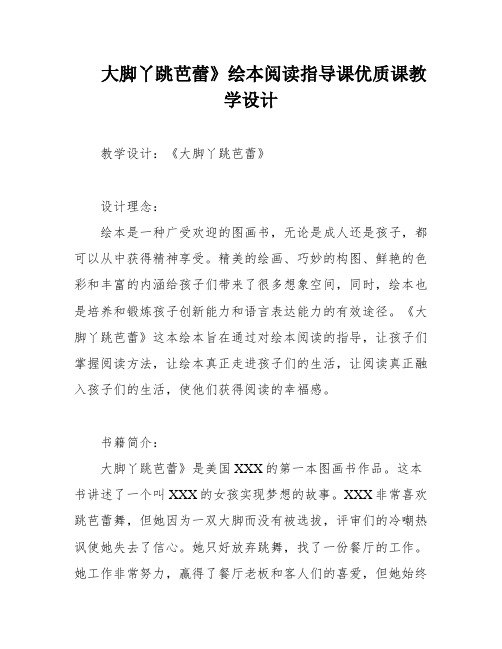 大脚丫跳芭蕾》绘本阅读指导课优质课教学设计

教学设计：《大脚丫跳芭蕾》

设计理念：

绘本是一种广受欢迎的图画书，无论是成人还是孩子，都可以从中获得精神享受。精美的绘画、巧妙的构图、鲜艳的色彩和丰富的内涵给孩子们带来了很多想象空间，同时，绘本也是培养和锻炼孩子创新能力和语言表达能力的有效途径。《大脚丫跳芭蕾》这本绘本旨在通过对绘本阅读的指导，让孩子们掌握阅读方法，让绘本真正走进孩子们的生活，让阅读真正融入孩子们的生活，使他们获得阅读的幸福感。

书籍简介：

大脚丫跳芭蕾》是美国XXX的第一本图画书作品。这本书讲述了一个叫XXX的女孩实现梦想的故事。XXX非常喜欢跳芭蕾舞，但她因为一双大脚而没有被选拔，评审们的冷嘲热讽使她失去了信心。她只好放弃跳舞，找了一份餐厅的工作。她工作非常努力，赢得了餐厅老板和客人们的喜爱，但她始终